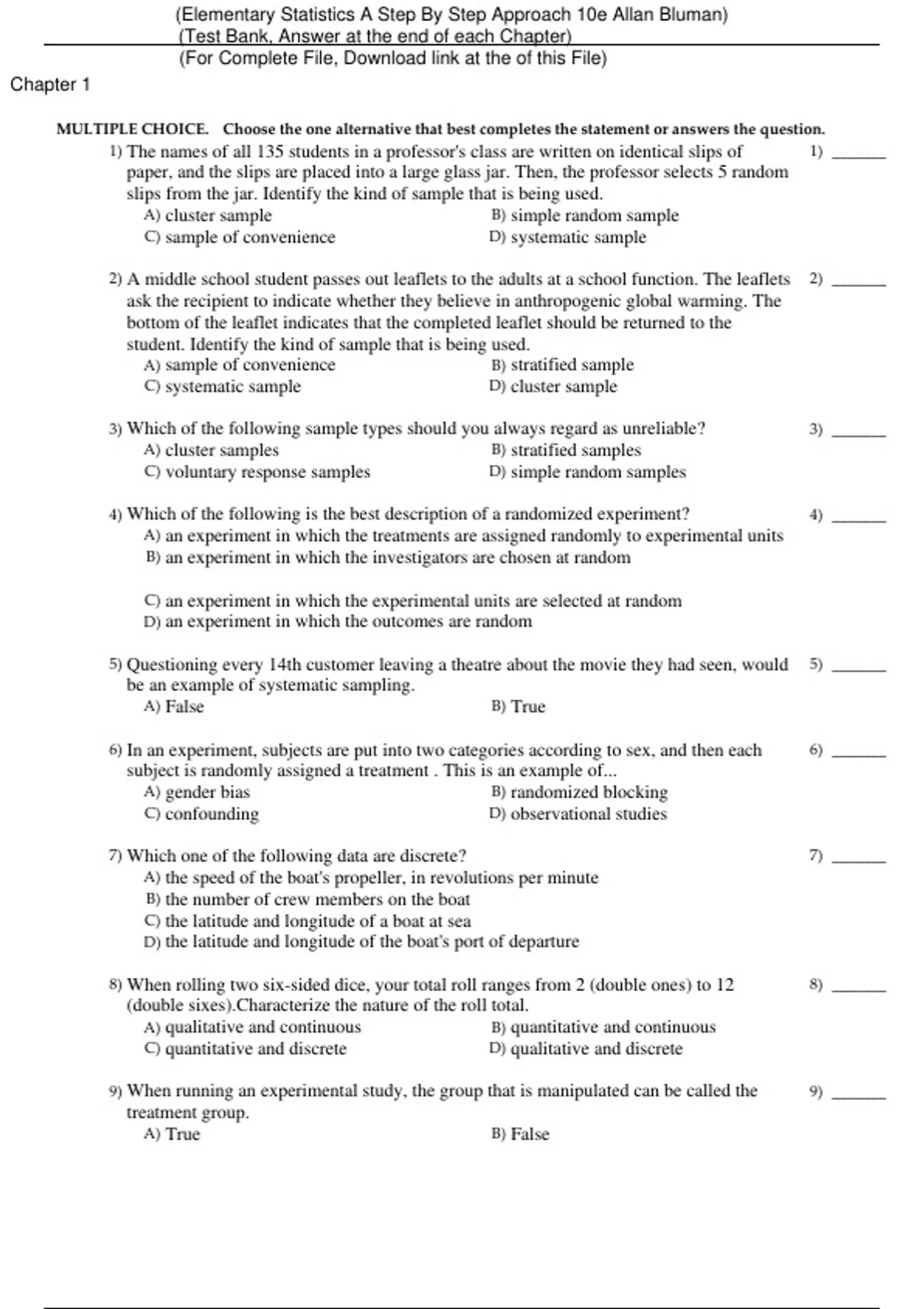 (Elementary Statistics A Step By Step Approach 10e Allan Bluman)
(Test Bank, Answer at the end of each Chapter)
(For Complete File, Download link at the of this File)

Chapter 1

MULTIPLE CHOICE. Choose the one alternative that best completes the statement or answers the question.

1) The names of all 135 students in a professor's class are written on identical slips of paper, and the slips are placed into a large glass jar. Then, the professor selects 5 random slips from the jar. Identify the kind of sample that is being used. 1) ______
A) cluster sample
B) simple random sample
C) sample of convenience
D) systematic sample

2) A middle school student passes out leaflets to the adults at a school function. The leaflets ask the recipient to indicate whether they believe in anthropogenic global warming. The bottom of the leaflet indicates that the completed leaflet should be returned to the student. Identify the kind of sample that is being used. 2) ______
A) sample of convenience
B) stratified sample
C) systematic sample
D) cluster sample

3) Which of the following sample types should you always regard as unreliable? 3) ______
A) cluster samples
B) stratified samples
C) voluntary response samples
D) simple random samples

4) Which of the following is the best description of a randomized experiment? 4) ______
A) an experiment in which the treatments are assigned randomly to experimental units
B) an experiment in which the investigators are chosen at random

C) an experiment in which the experimental units are selected at random
D) an experiment in which the outcomes are random

5) Questioning every 14th customer leaving a theatre about the movie they had seen, would be an example of systematic sampling. 5) ______
A) False
B) True

6) In an experiment, subjects are put into two categories according to sex, and then each subject is randomly assigned a treatment . This is an example of... 6) ______
A) gender bias
B) randomized blocking
C) confounding
D) observational studies

7) Which one of the following data are discrete? 7) ______
A) the speed of the boat's propeller, in revolutions per minute
B) the number of crew members on the boat
C) the latitude and longitude of a boat at sea
D) the latitude and longitude of the boat's port of departure

8) When rolling two six-sided dice, your total roll ranges from 2 (double ones) to 12 (double sixes).Characterize the nature of the roll total. 8) ______
A) qualitative and continuous
B) quantitative and continuous
C) quantitative and discrete
D) qualitative and discrete

9) When running an experimental study, the group that is manipulated can be called the treatment group. 9) ______
A) True
B) False